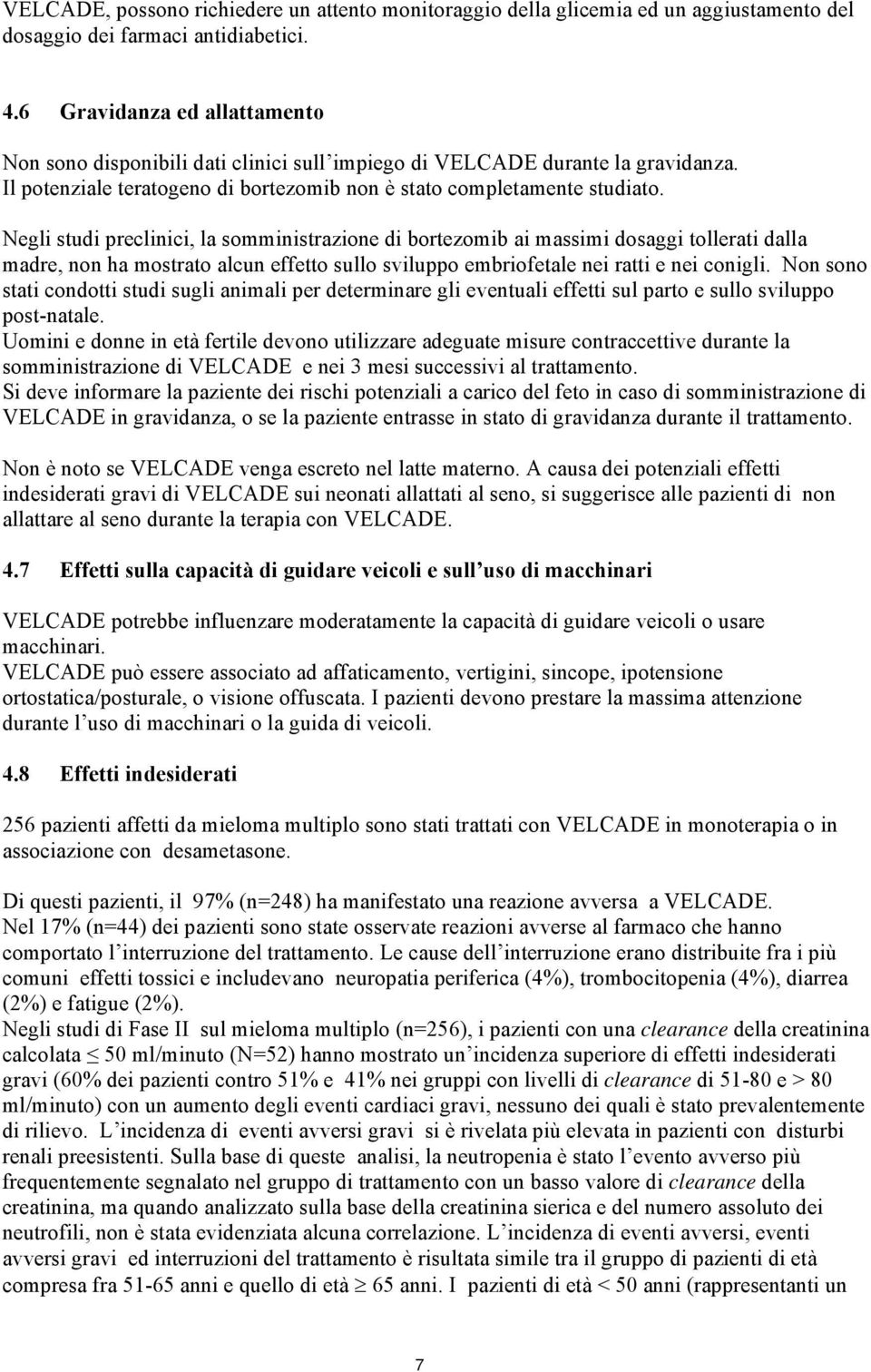 VELCADE, possono richiedere un attento monitoraggio della glicemia ed un aggiustamento del dosaggio dei farmaci antidiabetici.

4.6 Gravidanza ed allattamento

Non sono disponibili dati clinici sull'impiego di VELCADE durante la gravidanza. Il potenziale teratogeno di bortezomib non è stato completamente studiato.

Negli studi preclinici, la somministrazione di bortezomib ai massimi dosaggi tollerati dalla madre, non ha mostrato alcun effetto sullo sviluppo embriofetale nei ratti e nei conigli. Non sono stati condotti studi sugli animali per determinare gli eventuali effetti sul parto e sullo sviluppo post-natale.
Uomini e donne in età fertile devono utilizzare adeguate misure contraccettive durante la somministrazione di VELCADE e nei 3 mesi successivi al trattamento.
Si deve informare la paziente dei rischi potenziali a carico del feto in caso di somministrazione di VELCADE in gravidanza, o se la paziente entrasse in stato di gravidanza durante il trattamento.

Non è noto se VELCADE venga escreto nel latte materno. A causa dei potenziali effetti indesiderati gravi di VELCADE sui neonati allattati al seno, si suggerisce alle pazienti di non allattare al seno durante la terapia con VELCADE.

4.7 Effetti sulla capacità di guidare veicoli e sull'uso di macchinari

VELCADE potrebbe influenzare moderatamente la capacità di guidare veicoli o usare macchinari.
VELCADE può essere associato ad affaticamento, vertigini, sincope, ipotensione ortostatica/posturale, o visione offuscata. I pazienti devono prestare la massima attenzione durante l'uso di macchinari o la guida di veicoli.

4.8 Effetti indesiderati

256 pazienti affetti da mieloma multiplo sono stati trattati con VELCADE in monoterapia o in associazione con desametasone.

Di questi pazienti, il 97% (n=248) ha manifestato una reazione avversa a VELCADE.
Nel 17% (n=44) dei pazienti sono state osservate reazioni avverse al farmaco che hanno comportato l'interruzione del trattamento. Le cause dell'interruzione erano distribuite fra i più comuni effetti tossici e includevano neuropatia periferica (4%), trombocitopenia (4%), diarrea (2%) e fatigue (2%).
Negli studi di Fase II sul mieloma multiplo (n=256), i pazienti con una clearance della creatinina calcolata $\leq$ 50 ml/minuto (N=52) hanno mostrato un'incidenza superiore di effetti indesiderati gravi (60% dei pazienti contro 51% e 41% nei gruppi con livelli di clearance di 51-80 e > 80 ml/minuto) con un aumento degli eventi cardiaci gravi, nessuno dei quali è stato prevalentemente di rilievo. L'incidenza di eventi avversi gravi si è rivelata più elevata in pazienti con disturbi renali preesistenti. Sulla base di queste analisi, la neutropenia è stato l'evento avverso più frequentemente segnalato nel gruppo di trattamento con un basso valore di clearance della creatinina, ma quando analizzato sulla base della creatinina sierica e del numero assoluto dei neutrofili, non è stata evidenziata alcuna correlazione. L'incidenza di eventi avversi, eventi avversi gravi ed interruzioni del trattamento è risultata simile tra il gruppo di pazienti di età compresa fra 51-65 anni e quello di età $\geq$ 65 anni. I pazienti di età < 50 anni (rappresentanti un

7